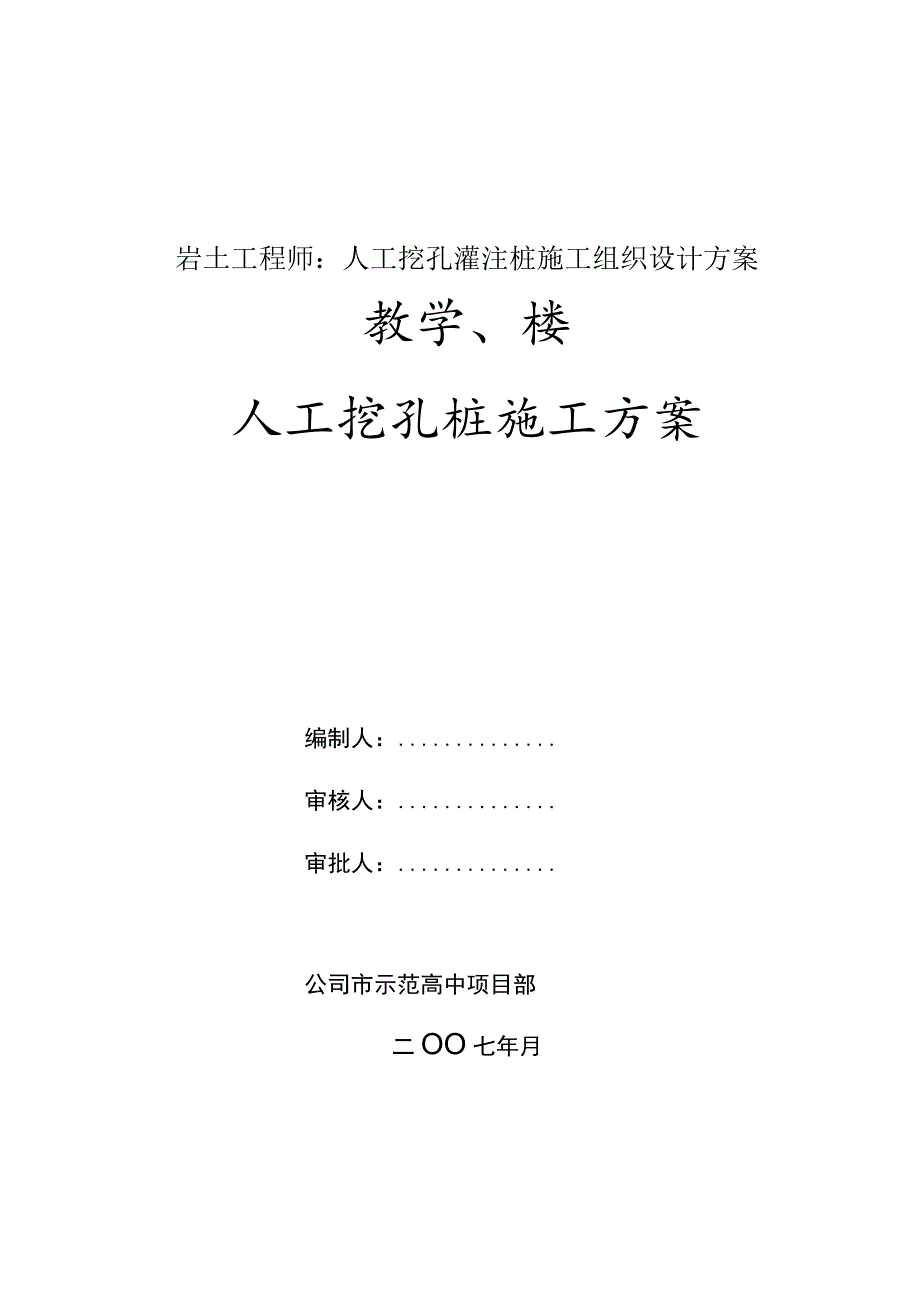 岩土工程师：人工挖孔灌注桩施工组织设计方案

教学、楼

人工挖孔桩施工方案

编制人：..............

审核人：..............

审批人：..............

公司市示范高中项目部

二OO七年月